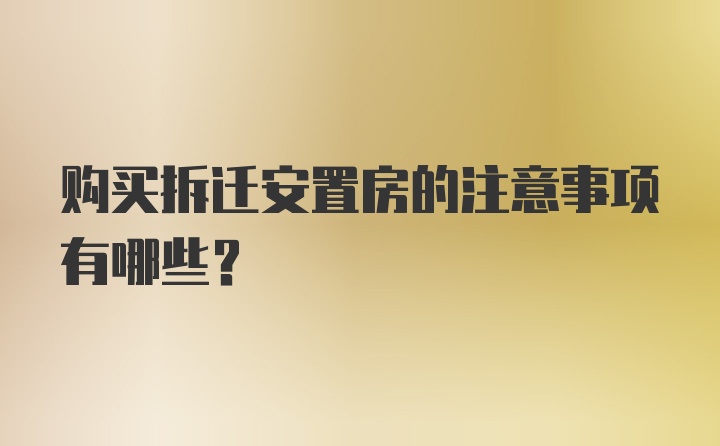 购买拆迁安置房的注意事项有哪些？